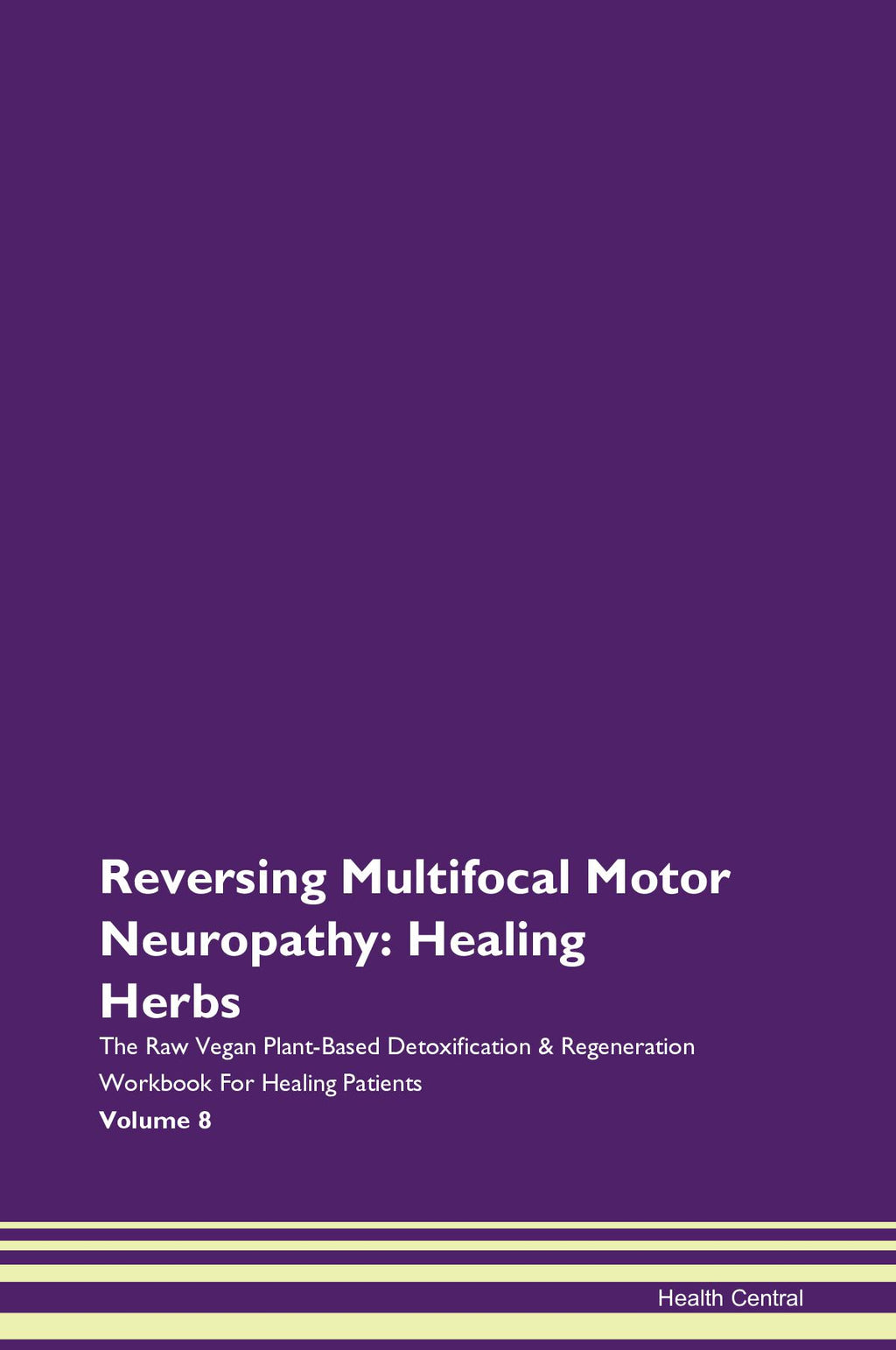 Reversing Multifocal Motor Neuropathy: Healing Herbs

The Raw Vegan Plant-Based Detoxification & Regeneration Workbook For Healing Patients

Volume 8

Health Central